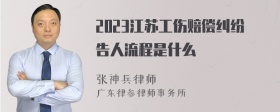 2023江苏工伤赔偿纠纷告人流程是什么

张神兵律师
广东律参律师事务所